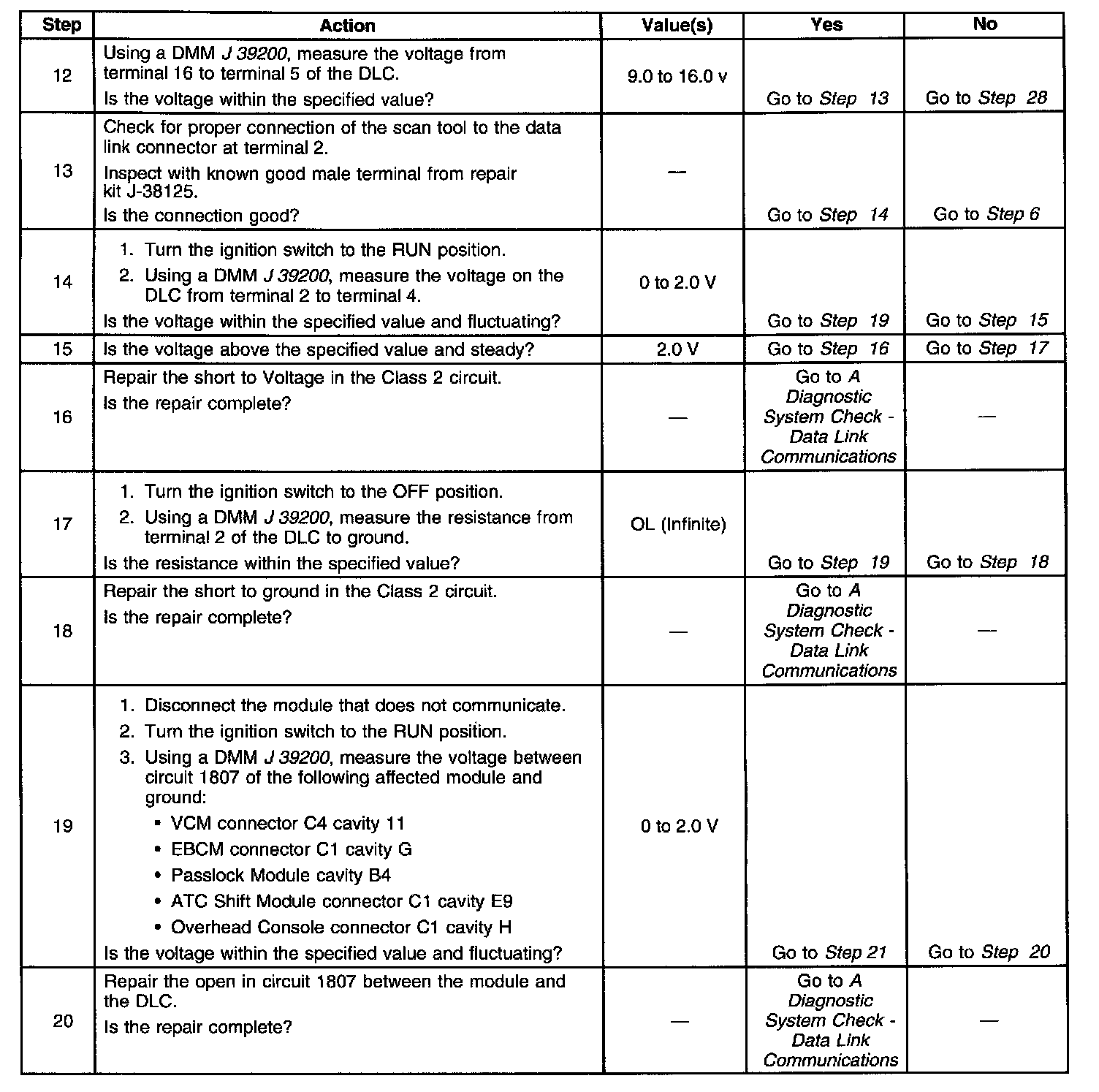 | Step | Action | Value(s) | Yes | No |
|---|---|---|---|---|
| 12 | Using a DMM J 39200, measure the voltage from terminal 16 to terminal 5 of the DLC. Is the voltage within the specified value? | 9.0 to 16.0 v | Go to Step 13 | Go to Step 28 |
| 13 | Check for proper connection of the scan tool to the data link connector at terminal 2. Inspect with known good male terminal from repair kit J-38125. Is the connection good? | — | Go to Step 14 | Go to Step 6 |
| 14 | 1. Turn the ignition switch to the RUN position. 2. Using a DMM J 39200, measure the voltage on the DLC from terminal 2 to terminal 4. Is the voltage within the specified value and fluctuating? | 0 to 2.0 V | Go to Step 19 | Go to Step 15 |
| 15 | Is the voltage above the specified value and steady? | 2.0 V | Go to Step 16 | Go to Step 17 |
| 16 | Repair the short to Voltage in the Class 2 circuit. Is the repair complete? | — | Go to A Diagnostic System Check - Data Link Communications | — |
| 17 | 1. Turn the ignition switch to the OFF position. 2. Using a DMM J 39200, measure the resistance from terminal 2 of the DLC to ground. Is the resistance within the specified value? | OL (Infinite) | Go to Step 19 | Go to Step 18 |
| 18 | Repair the short to ground in the Class 2 circuit. Is the repair complete? | — | Go to A Diagnostic System Check - Data Link Communications | — |
| 19 | 1. Disconnect the module that does not communicate. 2. Turn the ignition switch to the RUN position. 3. Using a DMM J 39200, measure the voltage between circuit 1807 of the following affected module and ground: • VCM connector C4 cavity 11 • EBCM connector C1 cavity G • Passlock Module cavity B4 • ATC Shift Module connector C1 cavity E9 • Overhead Console connector C1 cavity H Is the voltage within the specified value and fluctuating? | 0 to 2.0 V | Go to Step 21 | Go to Step 20 |
| 20 | Repair the open in circuit 1807 between the module and the DLC. Is the repair complete? | — | Go to A Diagnostic System Check - Data Link Communications | — |